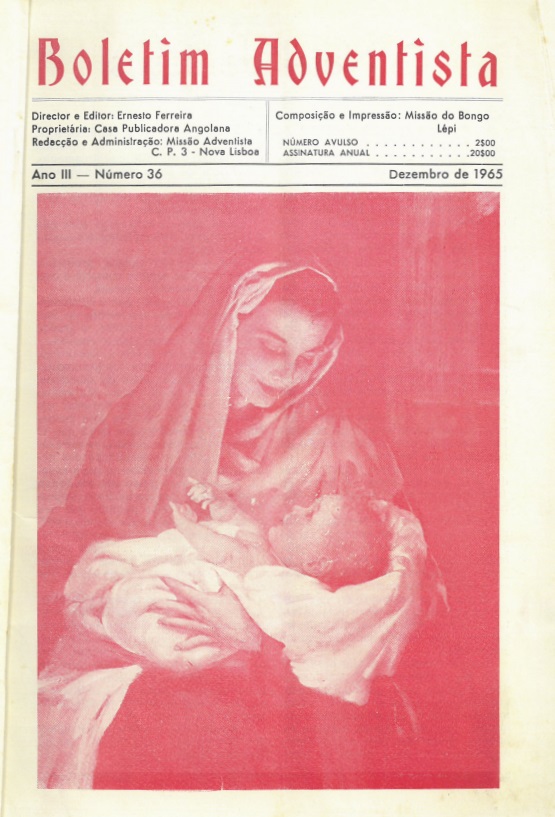 Boletim Adventista

Director e Editor: Ernesto Ferreira
Proprietária: Casa Publicadora Angolana
Redacção e Administração: Missão Adventista
C. P. 3 - Nova Lisboa

Composição e Impressão: Missão do Bongo
Lépi
NÚMERO AVULSO 2$00
ASSINATURA ANUAL 20$00

Ano III — Número 36

Dezembro de 1965